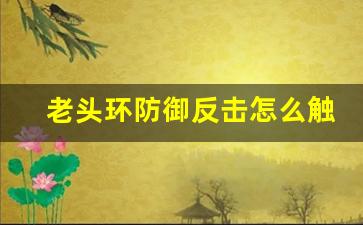 老头环防御反击怎么触